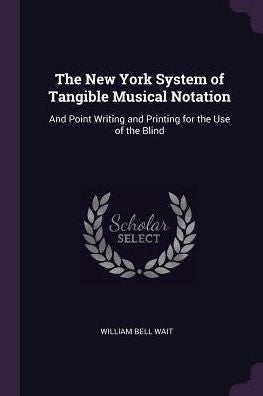 The New York System of Tangible Musical Notation

And Point Writing and Printing for the Use of the Blind

Scholar
SELECT

WILLIAM BELL WAIT